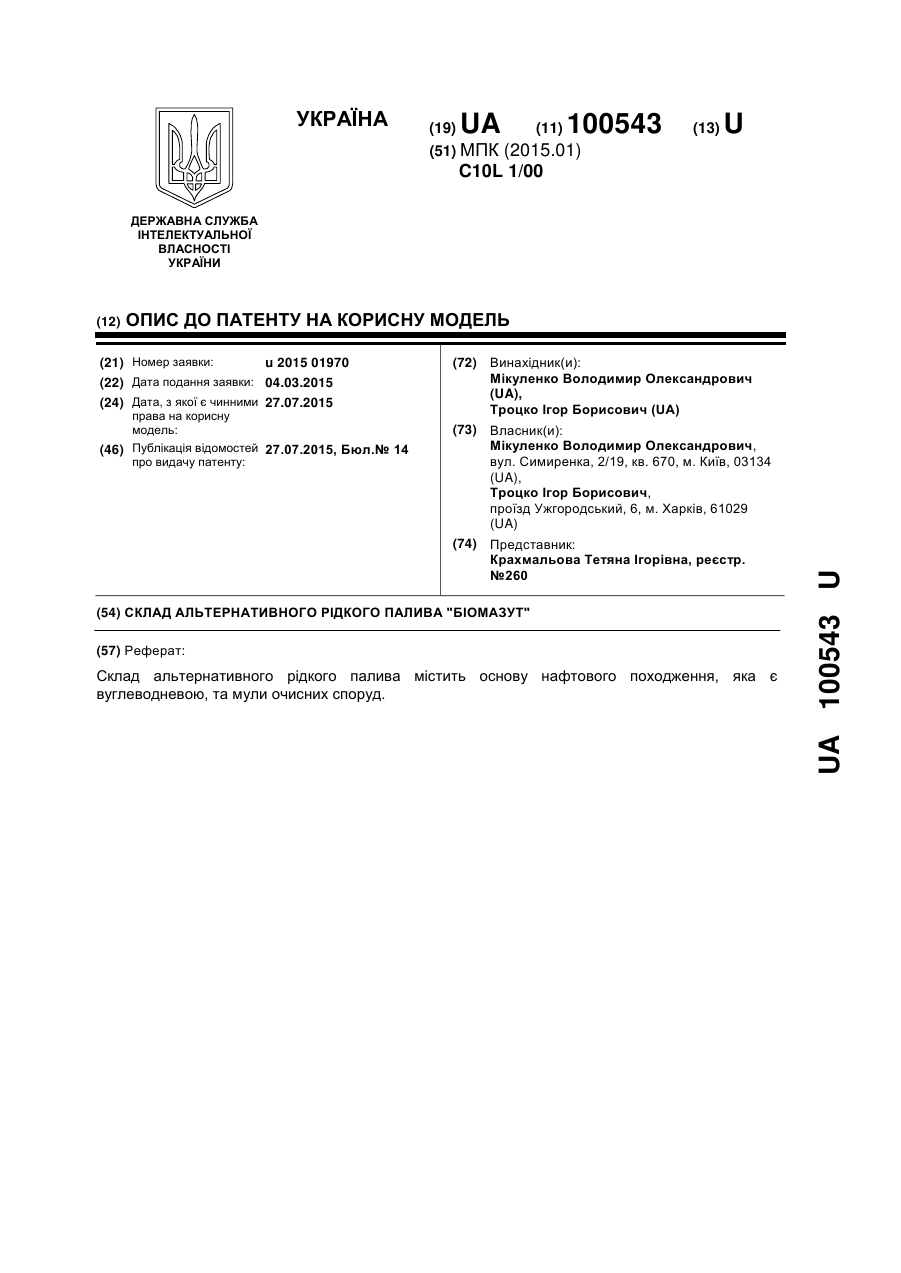 ДЕРЖАВНА СЛУЖБА ІНТЕЛЕКТУАЛЬНОЇ ВЛАСНОСТІ УКРАЇНИ

УКРАЇНА

(19) UA (11) 100543 (13) U

(51) МПК (2015.01)
C10L 1/00

(12) ОПИС ДО ПАТЕНТУ НА КОРИСНУ МОДЕЛЬ

(21) Номер заявки: u 2015 01970
(22) Дата подання заявки: 04.03.2015
(24) Дата, з якої є чинними права на корисну модель: 27.07.2015
(46) Публікація відомостей про видачу патенту: 27.07.2015, Бюл.№ 14

(72) Винахідник(и):
Мікуленко Володимир Олександрович (UA),
Троцко Ігор Борисович (UA)

(73) Власник(и):
Мікуленко Володимир Олександрович, вул. Симиренка, 2/19, кв. 670, м. Київ, 03134 (UA),
Троцко Ігор Борисович, проїзд Ужгородський, 6, м. Харків, 61029 (UA)

(74) Представник:
Крахмальова Тетяна Ігорівна, реєстр. №260

(54) СКЛАД АЛЬТЕРНАТИВНОГО РІДКОГО ПАЛИВА "БІОМАЗУТ"

(57) Реферат:

Склад альтернативного рідкого палива містить основу нафтового походження, яка є вуглеводневою, та мули очисних споруд.

UA 100543 U